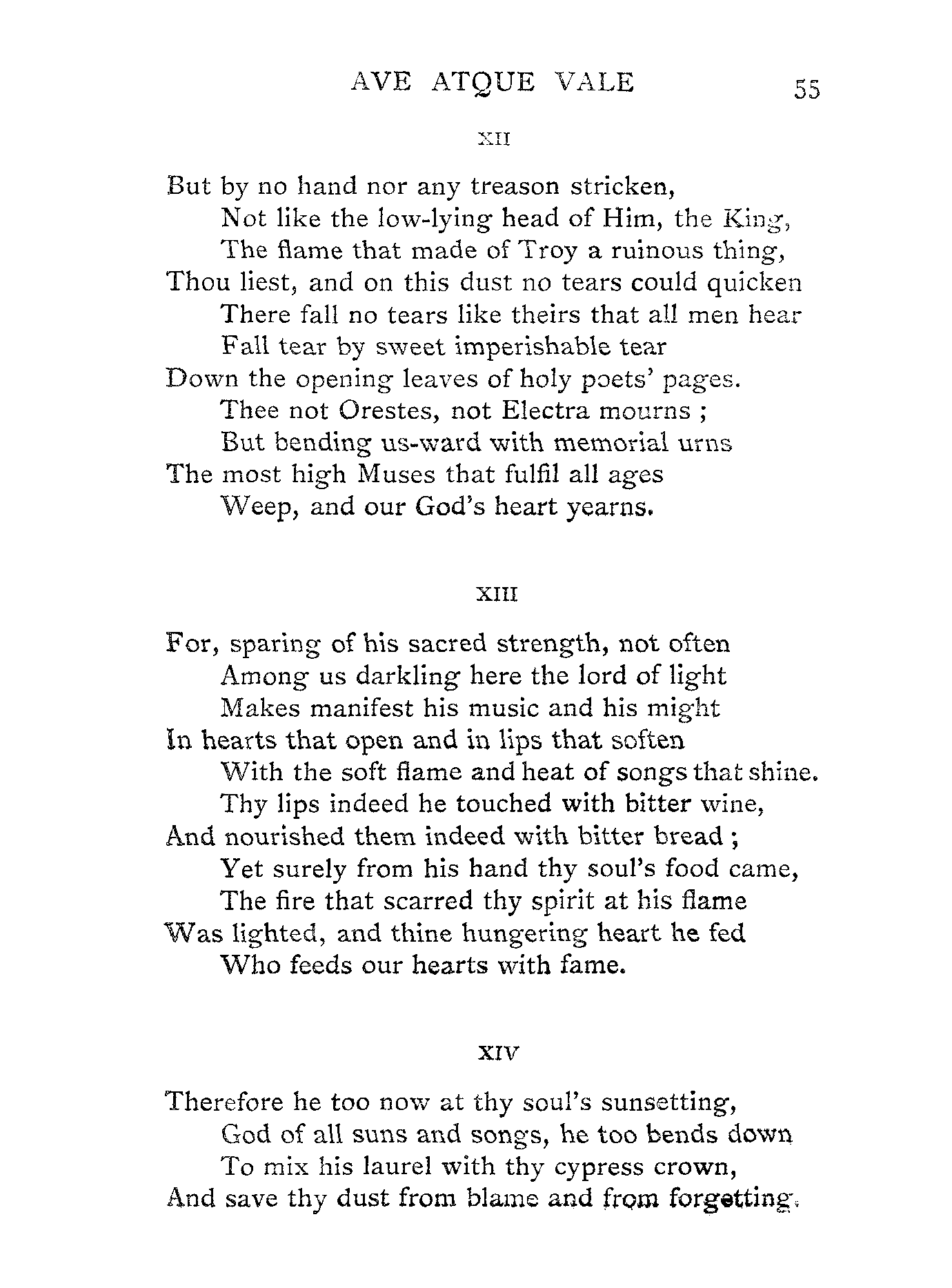 AVE ATQUE VALE 55

XII

But by no hand nor any treason stricken,
Not like the low-lying head of Him, the King,
The flame that made of Troy a ruinous thing,
Thou liest, and on this dust no tears could quicken
There fall no tears like theirs that all men hear
Fall tear by sweet imperishable tear
Down the opening leaves of holy poets' pages.
Thee not Orestes, not Electra mourns ;
But bending us-ward with memorial urns
The most high Muses that fulfil all ages
Weep, and our God's heart yearns.

XIII

For, sparing of his sacred strength, not often
Among us darkling here the lord of light
Makes manifest his music and his might
In hearts that open and in lips that soften
With the soft flame and heat of songs that shine.
Thy lips indeed he touched with bitter wine,
And nourished them indeed with bitter bread ;
Yet surely from his hand thy soul's food came,
The fire that scarred thy spirit at his flame
Was lighted, and thine hungering heart he fed
Who feeds our hearts with fame.

XIV

Therefore he too now at thy soul's sunsetting,
God of all suns and songs, he too bends down
To mix his laurel with thy cypress crown,
And save thy dust from blame and from forgetting.